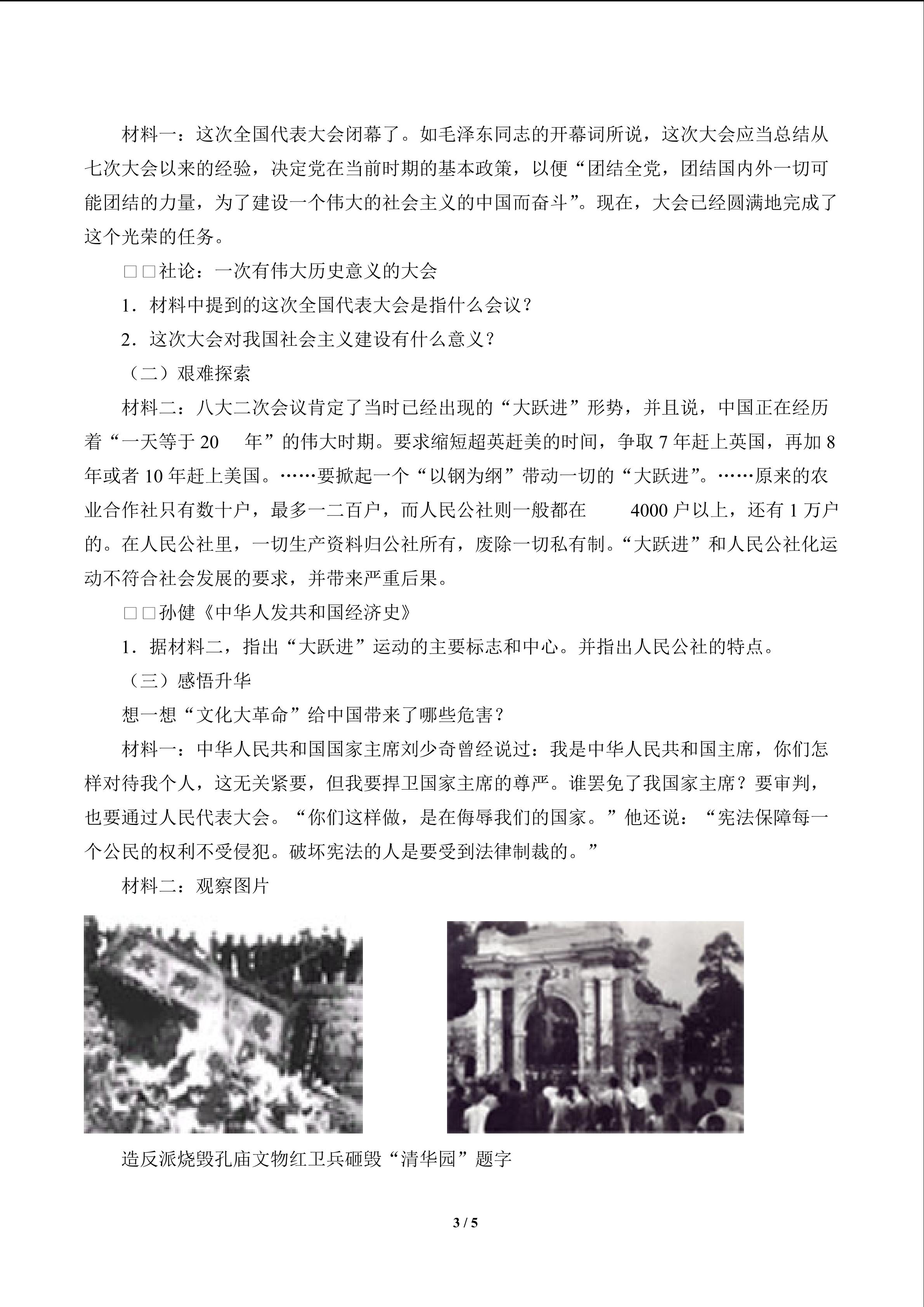 材料一：这次全国代表大会闭幕了。如毛泽东同志的开幕词所说，这次大会应当总结从七次大会以来的经验，决定党在当前时期的基本政策，以便“团结全党，团结国内外一切可能团结的力量，为了建设一个伟大的社会主义的中国而奋斗”。现在，大会已经圆满地完成了这个光荣的任务。

□□社论：一次有伟大历史意义的大会

1．材料中提到的这次全国代表大会是指什么会议？

2．这次大会对我国社会主义建设有什么意义？

（二）艰难探索

材料二：八大二次会议肯定了当时已经出现的“大跃进”形势，并且说，中国正在经历着“一天等于 20 年”的伟大时期。要求缩短超英赶美的时间，争取 7 年赶上英国，再加 8 年或者 10 年赶上美国。……要掀起一个“以钢为纲”带动一切的“大跃进”。……原来的农业合作社只有数十户，最多一二百户，而人民公社则一般都在 4000 户以上，还有 1 万户的。在人民公社里，一切生产资料归公社所有，废除一切私有制。“大跃进”和人民公社化运动不符合社会发展的要求，并带来严重后果。

□□孙健《中华人发共和国经济史》

1．据材料二，指出“大跃进”运动的主要标志和中心。并指出人民公社的特点。

（三）感悟升华

想一想“文化大革命”给中国带来了哪些危害？

材料一：中华人民共和国国家主席刘少奇曾经说过：我是中华人民共和国主席，你们怎样对待我个人，这无关紧要，但我要捍卫国家主席的尊严。谁罢免了我国家主席？要审判，也要通过人民代表大会。“你们这样做，是在侮辱我们的国家。”他还说：“宪法保障每一个公民的权利不受侵犯。破坏宪法的人是要受到法律制裁的。”

材料二：观察图片

造反派烧毁孔庙文物红卫兵砸毁“清华园”题字

3 / 5